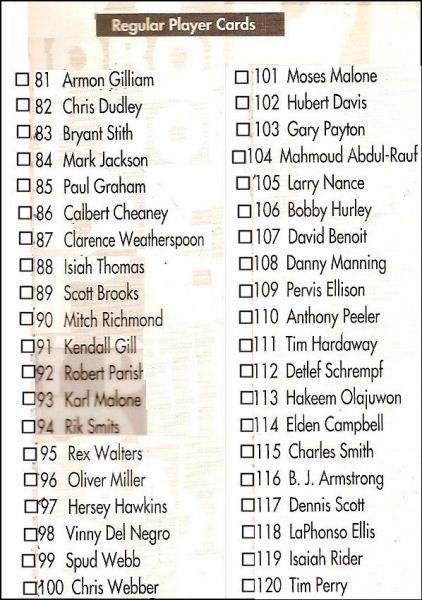 Regular Player Cards

☐ 81 Armon Gilliam
☐ 82 Chris Dudley
☐ 83 Bryant Stith
☐ 84 Mark Jackson
☐ 85 Paul Graham
☐ 86 Calbert Cheaney
☐ 87 Clarence Weatherspoon
☐ 88 Isiah Thomas
☐ 89 Scott Brooks
☐ 90 Mitch Richmond
☐ 91 Kendall Gill
☐ 92 Robert Parish
☐ 93 Karl Malone
☐ 94 Rik Smits
☐ 95 Rex Walters
☐ 96 Oliver Miller
☐ 97 Hersey Hawkins
☐ 98 Vinny Del Negro
☐ 99 Spud Webb
☐ 100 Chris Webber

☐ 101 Moses Malone
☐ 102 Hubert Davis
☐ 103 Gary Payton
☐ 104 Mahmoud Abdul-Rauf
☐ 105 Larry Nance
☐ 106 Bobby Hurley
☐ 107 David Benoit
☐ 108 Danny Manning
☐ 109 Pervis Ellison
☐ 110 Anthony Peeler
☐ 111 Tim Hardaway
☐ 112 Detlef Schrempf
☐ 113 Hakeem Olajuwon
☐ 114 Elden Campbell
☐ 115 Charles Smith
☐ 116 B. J. Armstrong
☐ 117 Dennis Scott
☐ 118 LaPhonso Ellis
☐ 119 Isaiah Rider
☐ 120 Tim Perry